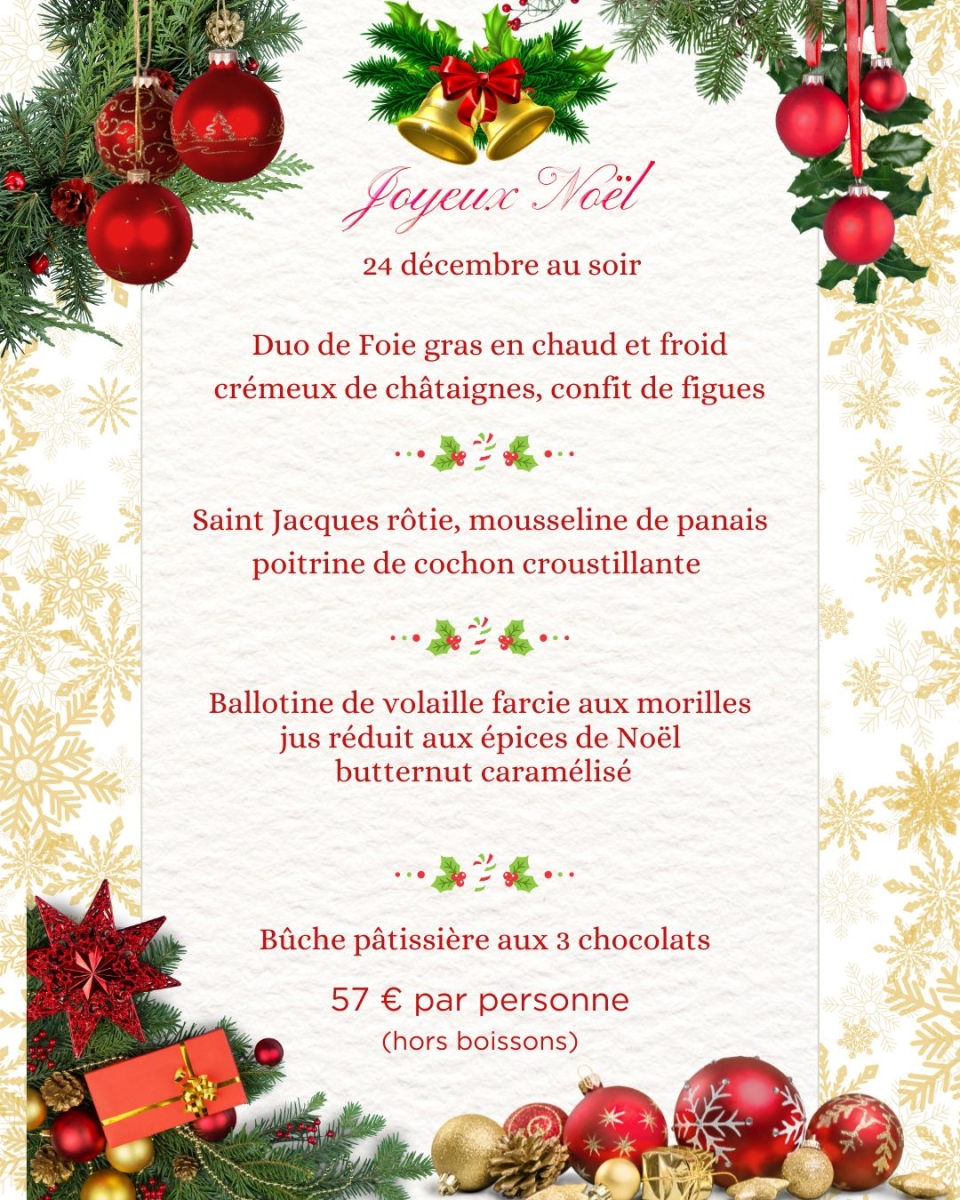 Joyeux Noël

24 décembre au soir

Duo de Foie gras en chaud et froid
crémeux de châtaignes, confit de figues

Saint Jacques rôtie, mousseline de panais
poitrine de cochon croustillante

Ballotine de volaille farcie aux morilles
jus réduit aux épices de Noël
butternut caramélisé

Bûche pâtissière aux 3 chocolats

57 € par personne
(hors boissons)